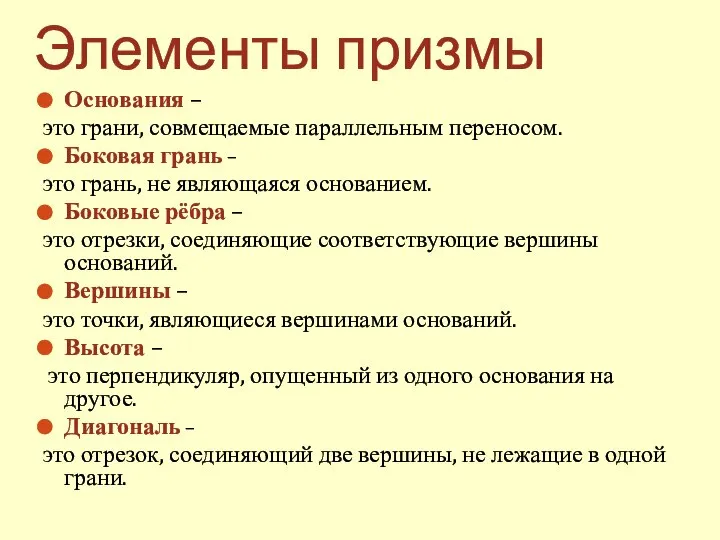 Элементы призмы

Основания –
это грани, совмещаемые параллельным переносом.

Боковая грань –
это грань, не являющаяся основанием.

Боковые рёбра –
это отрезки, соединяющие соответствующие вершины оснований.

Вершины –
это точки, являющиеся вершинами оснований.

Высота –
это перпендикуляр, опущенный из одного основания на другое.

Диагональ –
это отрезок, соединяющий две вершины, не лежащие в одной грани.